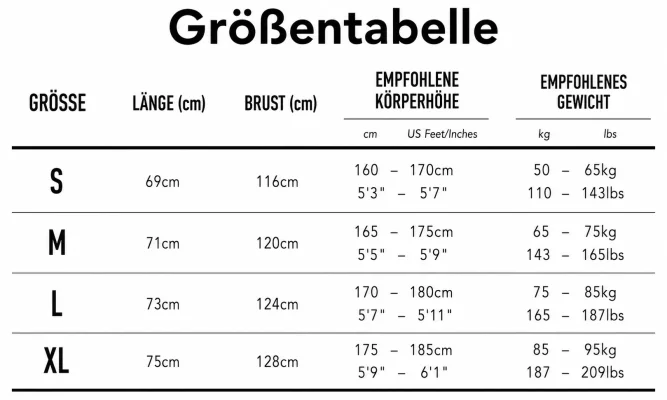 Größentabelle

| GRÖSSE | LÄNGE (cm) | BRUST (cm) | EMPFOHLENE KÖRPERHÖHE cm US Feet/Inches | EMPFOHLENES GEWICHT kg lbs |
|---|---|---|---|---|
| S | 69cm | 116cm | 160 – 170cm 5'3" – 5'7" | 50 – 65kg 110 – 143lbs |
| M | 71cm | 120cm | 165 – 175cm 5'5" – 5'9" | 65 – 75kg 143 – 165lbs |
| L | 73cm | 124cm | 170 – 180cm 5'7" – 5'11" | 75 – 85kg 165 – 187lbs |
| XL | 75cm | 128cm | 175 – 185cm 5'9" – 6'1" | 85 – 95kg 187 – 209lbs |